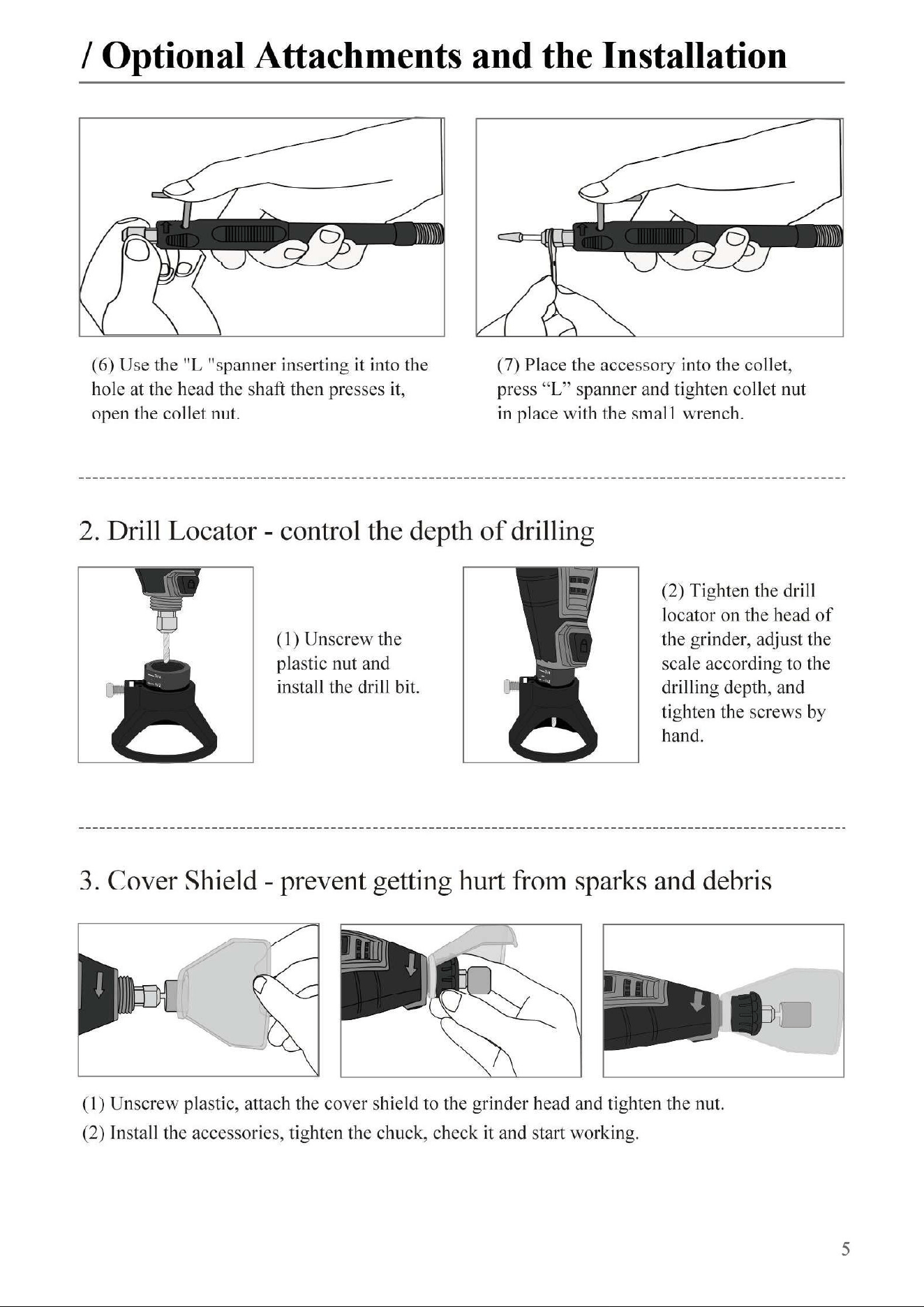 / Optional Attachments and the Installation

(6) Use the "L "spanner inserting it into the hole at the head the shaft then presses it, open the collet nut.

(7) Place the accessory into the collet, press "L" spanner and tighten collet nut in place with the small wrench.

2. Drill Locator - control the depth of drilling

(1) Unscrew the plastic nut and install the drill bit.

(2) Tighten the drill locator on the head of the grinder, adjust the scale according to the drilling depth, and tighten the screws by hand.

3. Cover Shield - prevent getting hurt from sparks and debris

(1) Unscrew plastic, attach the cover shield to the grinder head and tighten the nut.
(2) Install the accessories, tighten the chuck, check it and start working.

5